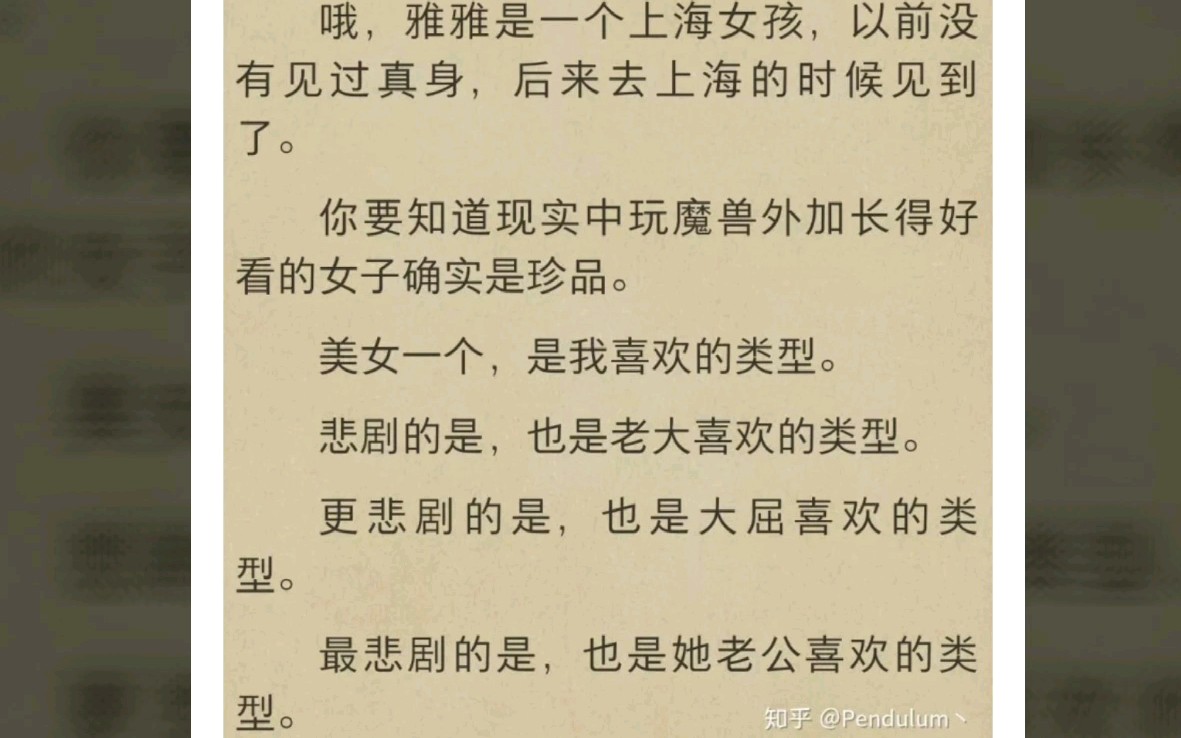 哦，雅雅是一个上海女孩，以前没有见过真身，后来去上海的时候见到了。

你要知道现实中玩魔兽外加长得好看的女子确实是珍品。

美女一个，是我喜欢的类型。

悲剧的是，也是老大喜欢的类型。

更悲剧的是，也是大屈喜欢的类型。

最悲剧的是，也是她老公喜欢的类型。

知乎 @Pendulum丶